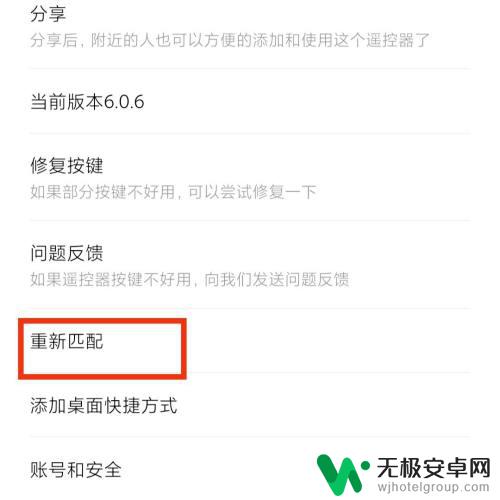 分享
分享后，附近的人也可以方便的添加和使用这个遥控器了

当前版本6.0.6

修复按键
如果部分按键不好用，可以尝试修复一下

问题反馈
如果遥控器按键不好用，向我们发送问题反馈

重新匹配

添加桌面快捷方式

账号和安全

无极安卓网
wjhotelgroup.com